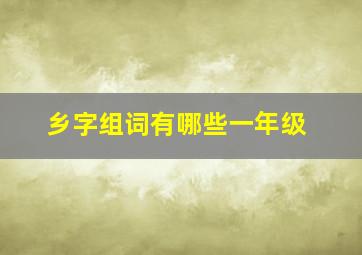 乡字组词有哪些一年级